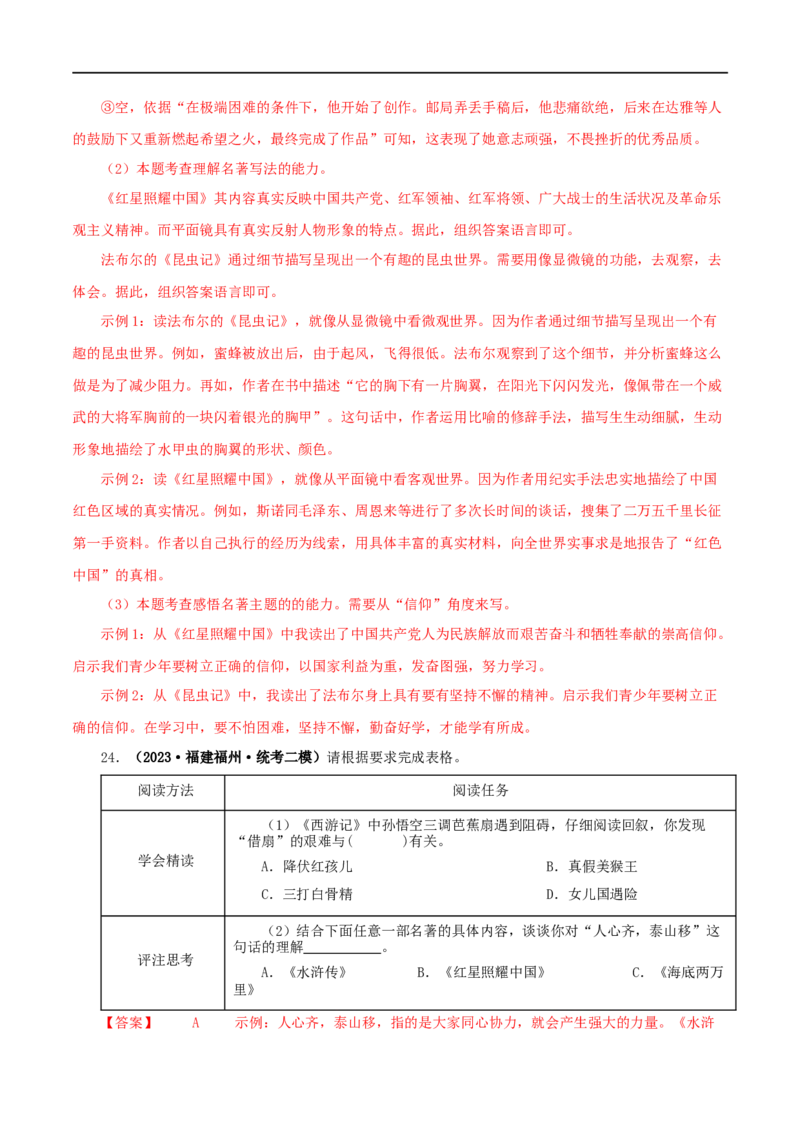 ③空，依据“在极端困难的条件下，他开始了创作。邮局弄丢手稿后，他悲痛欲绝，后来在达雅等人的鼓励下又重新燃起希望之火，最终完成了作品”可知，这表现了她意志顽强，不畏挫折的优秀品质。

（2）本题考查理解名著写法的能力。

《红星照耀中国》其内容真实反映中国共产党、红军领袖、红军将领、广大战士的生活状况及革命乐观主义精神。而平面镜具有真实反射人物形象的特点。据此，组织答案语言即可。

法布尔的《昆虫记》通过细节描写呈现出一个有趣的昆虫世界。需要用像显微镜的功能，去观察，去体会。据此，组织答案语言即可。

示例1：读法布尔的《昆虫记》，就像从显微镜中看微观世界。因为作者通过细节描写呈现出一个有趣的昆虫世界。例如，蜜蜂被放出后，由于起风，飞得很低。法布尔观察到了这个细节，并分析蜜蜂这么做是为了减少阻力。再如，作者在书中描述“它的胸下有一片胸翼，在阳光下闪闪发光，像佩带在一个威武的大将军胸前的一块闪着银光的胸甲”。这句话中，作者运用比喻的修辞手法，描写生生动细腻，生动形象地描绘了水甲虫的胸翼的形状、颜色。

示例2：读《红星照耀中国》，就像从平面镜中看客观世界。因为作者用纪实手法忠实地描绘了中国红色区域的真实情况。例如，斯诺同毛泽东、周恩来等进行了多次长时间的谈话，搜集了二万五千里长征第一手资料。作者以自己执行的经历为线索，用具体丰富的真实材料，向全世界实事求是地报告了“红色中国”的真相。

（3）本题考查感悟名著主题的的能力。需要从“信仰”角度来写。

示例1：从《红星照耀中国》中我读出了中国共产党人为民族解放而艰苦奋斗和牺牲奉献的崇高信仰。启示我们青少年要树立正确的信仰，以国家利益为重，发奋图强，努力学习。

示例2：从《昆虫记》中，我读出了法布尔身上具有要有坚持不懈的精神。启示我们青少年要树立正确的信仰。在学习中，要不怕困难，坚持不懈，勤奋好学，才能学有所成。

24.（2023·福建福州·统考二模）请根据要求完成表格。

| 阅读方法 | 阅读任务 |
|---|---|
| 学会精读 | （1）《西游记》中孙悟空三调芭蕉扇遇到阻碍，仔细阅读回叙，你发现“借扇”的艰难与（　　）有关。 A．降伏红孩儿 B．真假美猴王 C．三打白骨精 D．女儿国遇险 |
| 评注思考 | （2）结合下面任意一部名著的具体内容，谈谈你对“人心齐，泰山移”这句话的理解____。 A．《水浒传》 B．《红星照耀中国》 C．《海底两万里》 |

【答案】 A 示例：人心齐，泰山移，指的是大家同心协力，就会产生强大的力量。《水浒